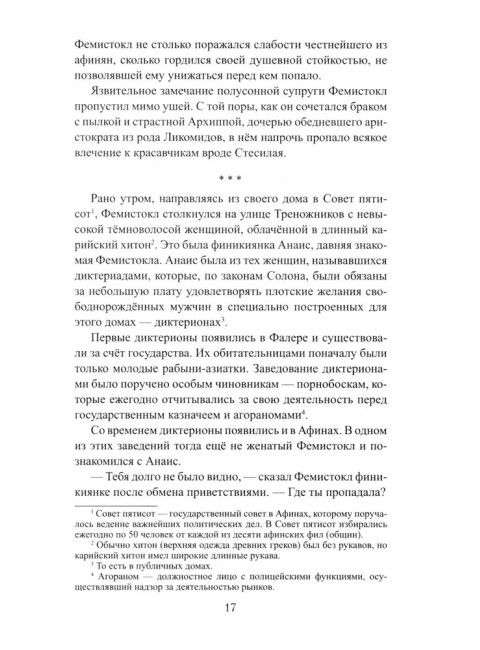 Фемистокл не столько поражался слабости честнейшего из афинян, сколько гордился своей душевной стойкостью, не позволявшей ему унижаться перед кем попало.

Язвительное замечание полусонной супруги Фемистокл пропустил мимо ушей. С той поры, как он сочетался браком с пылкой и страстной Архиппой, дочерью обедневшего аристократа из рода Ликомидов, в нём напрочь пропало всякое влечение к красавчикам вроде Стесилая.

* * *

Рано утром, направляясь из своего дома в Совет пятисот$^1$, Фемистокл столкнулся на улице Треножников с невысокой тёмноволосой женщиной, облачённой в длинный карийский хитон$^2$. Это была финикиянка Анаис, давняя знакомая Фемистокла. Анаис была из тех женщин, называвшихся диктериадами, которые, по законам Солона, были обязаны за небольшую плату удовлетворять плотские желания свободнорождённых мужчин в специально построенных для этого домах — диктерионах$^3$.

Первые диктерионы появились в Фалере и существовали за счёт государства. Их обитательницами поначалу были только молодые рабыни-азиатки. Заведование диктерионами было поручено особым чиновникам — порнобоскам, которые ежегодно отчитывались за свою деятельность перед государственным казначеем и агораномами$^4$.

Со временем диктерионы появились и в Афинах. В одном из этих заведений тогда ещё не женатый Фемистокл и познакомился с Анаис.

— Тебя долго не было видно, — сказал Фемистокл финикиянке после обмена приветствиями. — Где ты пропадала?

$^1$ Совет пятисот — государственный совет в Афинах, которому поручалось ведение важнейших политических дел. В Совет пятисот избирались ежегодно по 50 человек от каждой из десяти афинских фил (общин).
$^2$ Обычно хитон (верхняя одежда древних греков) был без рукавов, но карийский хитон имел широкие длинные рукава.
$^3$ То есть в публичных домах.
$^4$ Агораном — должностное лицо с полицейскими функциями, осуществлявший надзор за деятельностью рынков.

17